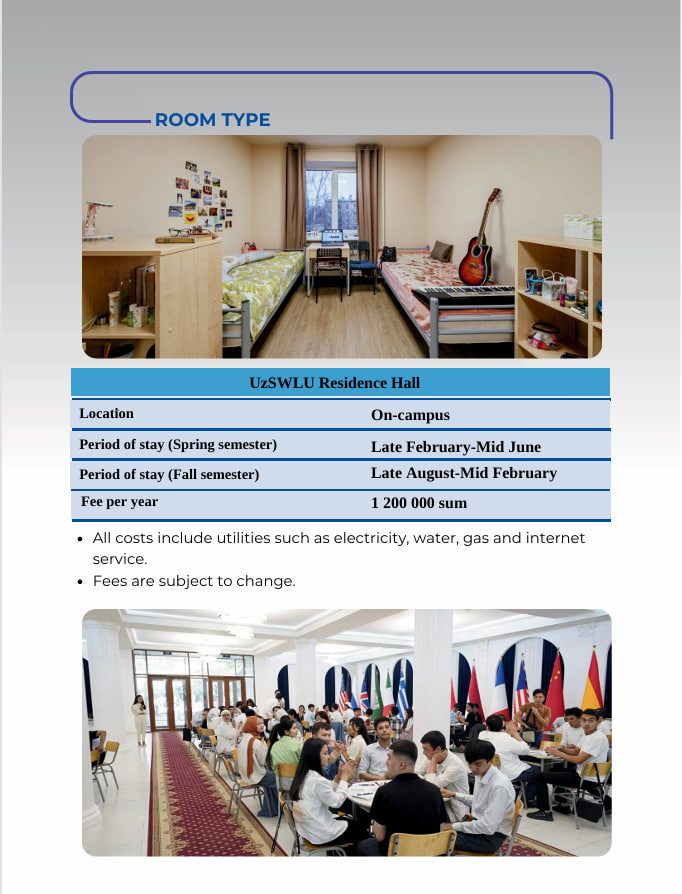 ROOM TYPE

| UzSWLU Residence Hall | |
|---|---|
| Location | On-campus |
| Period of stay (Spring semester) | Late February-Mid June |
| Period of stay (Fall semester) | Late August-Mid February |
| Fee per year | 1 200 000 sum |

• All costs include utilities such as electricity, water, gas and internet service.
• Fees are subject to change.